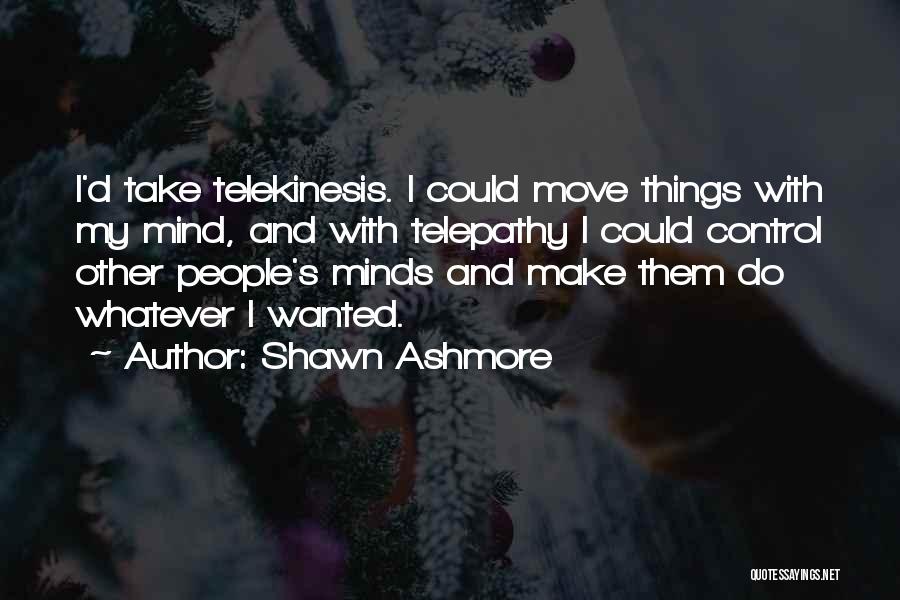 I'd take telekinesis. I could move things with my mind, and with telepathy I could control other people's minds and make them do whatever I wanted.

~ Author: Shawn Ashmore

QUOTESSAYINGS.NET